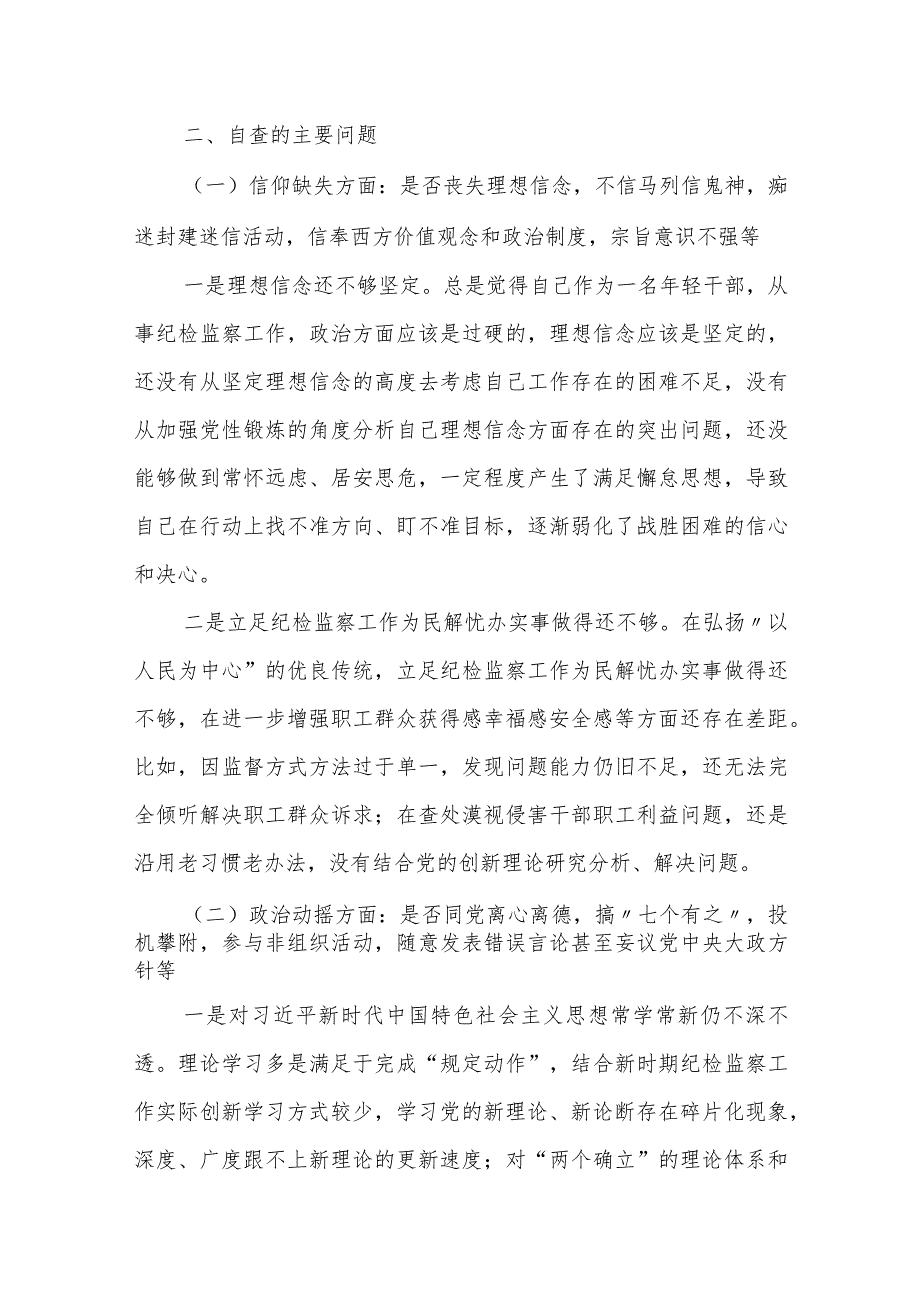 二、自查的主要问题

（一）信仰缺失方面：是否丧失理想信念，不信马列信鬼神，痴迷封建迷信活动，信奉西方价值观念和政治制度，宗旨意识不强等

一是理想信念还不够坚定。总是觉得自己作为一名年轻干部，从事纪检监察工作，政治方面应该是过硬的，理想信念应该是坚定的，还没有从坚定理想信念的高度去考虑自己工作存在的困难不足，没有从加强党性锻炼的角度分析自己理想信念方面存在的突出问题，还没能够做到常怀远虑、居安思危，一定程度产生了满足懈怠思想，导致自己在行动上找不准方向、盯不准目标，逐渐弱化了战胜困难的信心和决心。

二是立足纪检监察工作为民解忧办实事做得还不够。在弘扬〃以人民为中心”的优良传统，立足纪检监察工作为民解忧办实事做得还不够，在进一步增强职工群众获得感幸福感安全感等方面还存在差距。比如，因监督方式方法过于单一，发现问题能力仍旧不足，还无法完全倾听解决职工群众诉求；在查处漠视侵害干部职工利益问题，还是沿用老习惯老办法，没有结合党的创新理论研究分析、解决问题。

（二）政治动摇方面：是否同党离心离德，搞〃七个有之〃，投机攀附，参与非组织活动，随意发表错误言论甚至妄议党中央大政方针等

一是对习近平新时代中国特色社会主义思想常学常新仍不深不透。理论学习多是满足于完成“规定动作”，结合新时期纪检监察工作实际创新学习方式较少，学习党的新理论、新论断存在碎片化现象，深度、广度跟不上新理论的更新速度；对“两个确立”的理论体系和